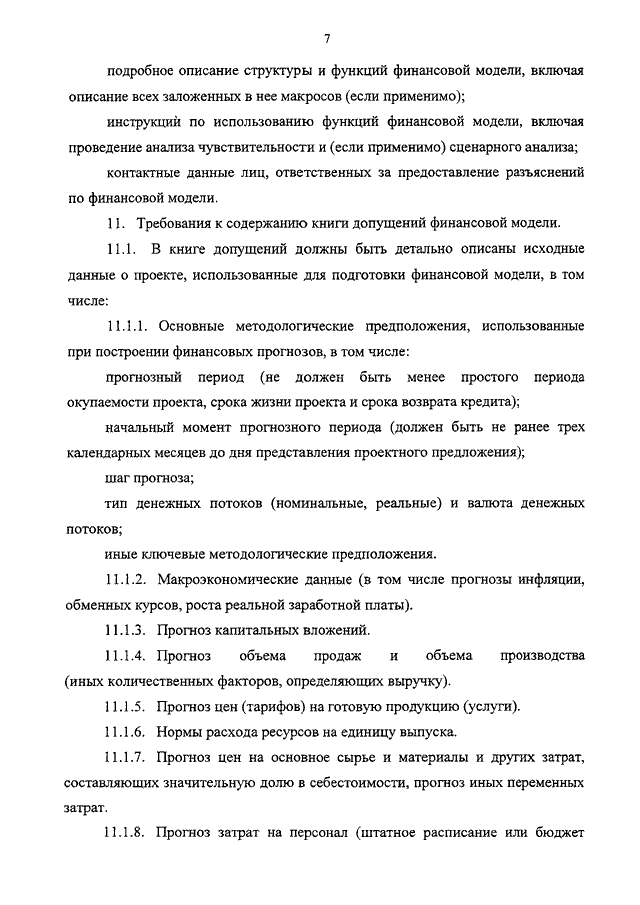 7

подробное описание структуры и функций финансовой модели, включая описание всех заложенных в нее макросов (если применимо);

инструкций по использованию функций финансовой модели, включая проведение анализа чувствительности и (если применимо) сценарного анализа;

контактные данные лиц, ответственных за предоставление разъяснений по финансовой модели.

11. Требования к содержанию книги допущений финансовой модели.

11.1. В книге допущений должны быть детально описаны исходные данные о проекте, использованные для подготовки финансовой модели, в том числе:

11.1.1. Основные методологические предположения, использованные при построении финансовых прогнозов, в том числе:

прогнозный период (не должен быть менее простого периода окупаемости проекта, срока жизни проекта и срока возврата кредита);

начальный момент прогнозного периода (должен быть не ранее трех календарных месяцев до дня представления проектного предложения);

шаг прогноза;

тип денежных потоков (номинальные, реальные) и валюта денежных потоков;

иные ключевые методологические предположения.

11.1.2. Макроэкономические данные (в том числе прогнозы инфляции, обменных курсов, роста реальной заработной платы).

11.1.3. Прогноз капитальных вложений.

11.1.4. Прогноз объема продаж и объема производства (иных количественных факторов, определяющих выручку).

11.1.5. Прогноз цен (тарифов) на готовую продукцию (услуги).

11.1.6. Нормы расхода ресурсов на единицу выпуска.

11.1.7. Прогноз цен на основное сырье и материалы и других затрат, составляющих значительную долю в себестоимости, прогноз иных переменных затрат.

11.1.8. Прогноз затрат на персонал (штатное расписание или бюджет